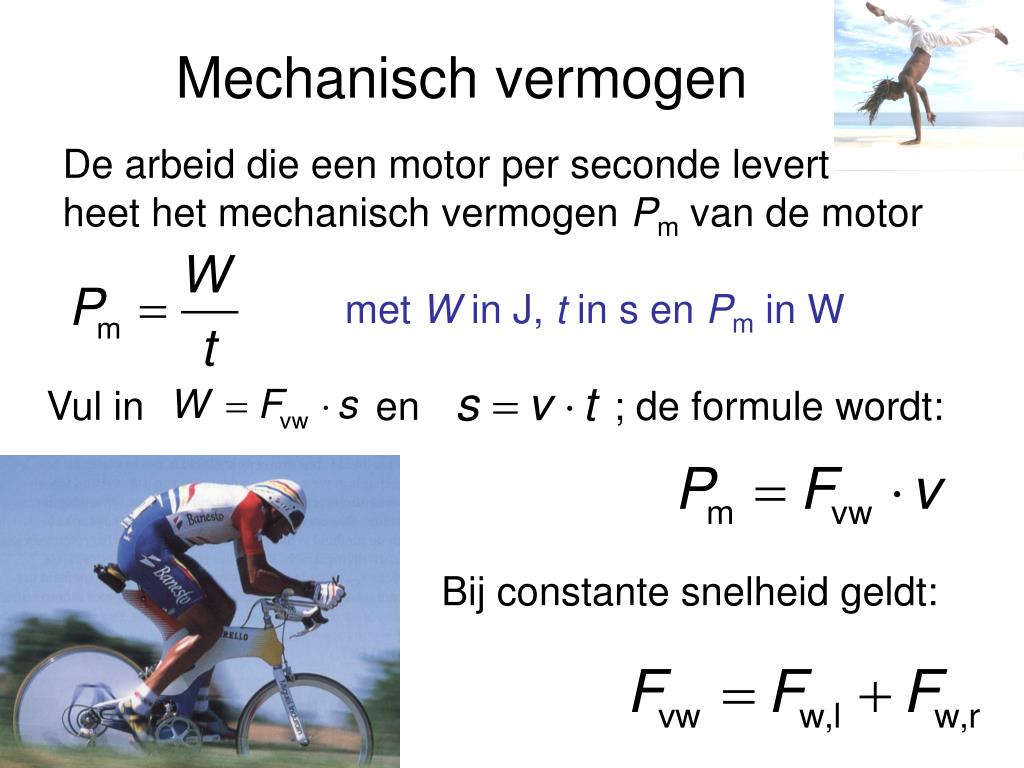 Mechanisch vermogen

De arbeid die een motor per seconde levert heet het mechanisch vermogen $P_m$ van de motor

$P_m = \frac{W}{t}$ met $W$ in J, $t$ in s en $P_m$ in W

Vul in $W = F_{vw} \cdot s$ en $s = v \cdot t$ ; de formule wordt:

$P_m = F_{vw} \cdot v$

Bij constante snelheid geldt:

$F_{vw} = F_{w,l} + F_{w,r}$

Banesto

Banesto

RELLO